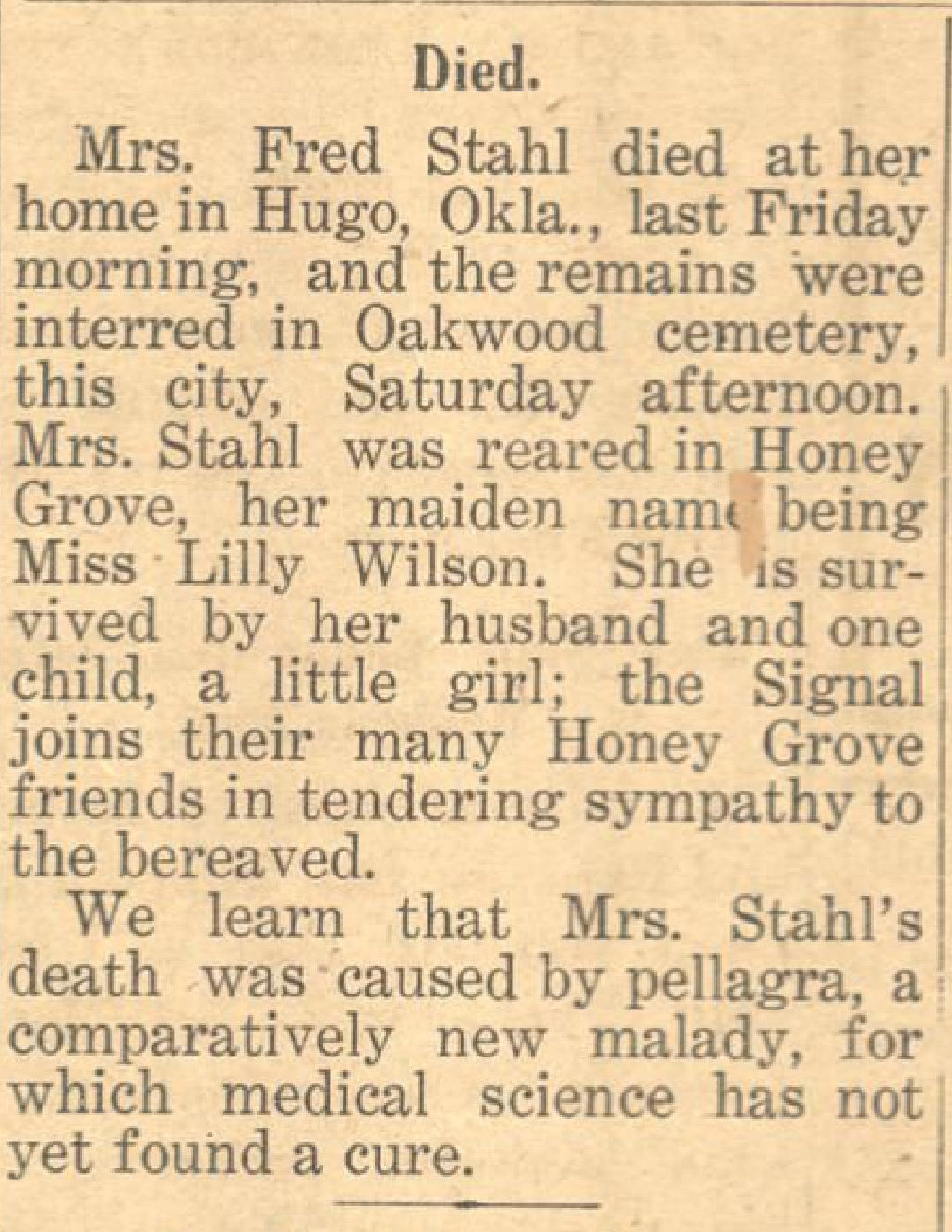 Died.

Mrs. Fred Stahl died at her home in Hugo, Okla., last Friday morning, and the remains were interred in Oakwood cemetery, this city, Saturday afternoon. Mrs. Stahl was reared in Honey Grove, her maiden name being Miss Lilly Wilson. She is survived by her husband and one child, a little girl; the Signal joins their many Honey Grove friends in tendering sympathy to the bereaved.

We learn that Mrs. Stahl's death was caused by pellagra, a comparatively new malady, for which medical science has not yet found a cure.